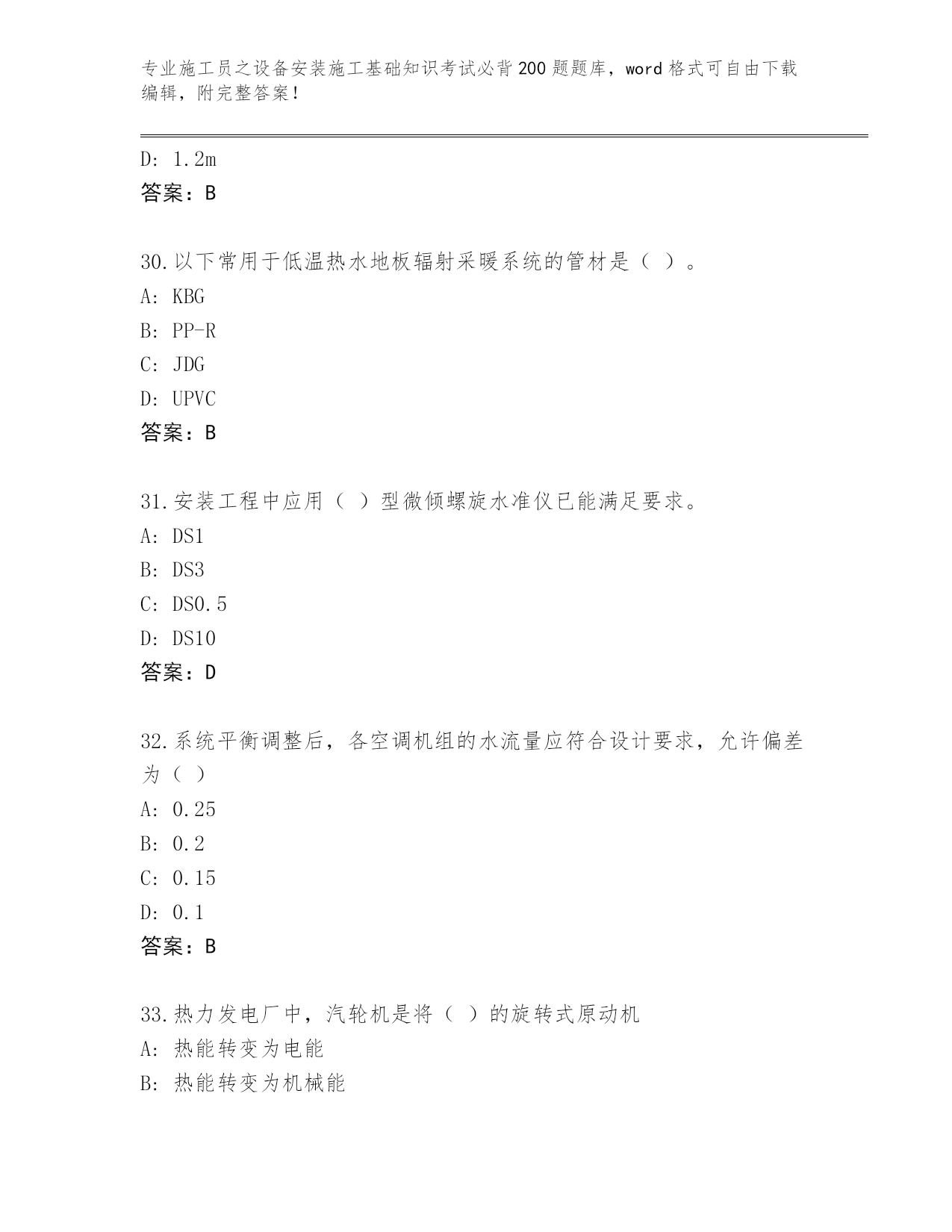 专业施工员之设备安装施工基础知识考试必背200题题库，word格式可自由下载编辑，附完整答案！

D: 1.2m
答案：B

30.以下常用于低温热水地板辐射采暖系统的管材是（ ）。
A: KBG
B: PP-R
C: JDG
D: UPVC
答案：B

31.安装工程中应用（ ）型微倾螺旋水准仪已能满足要求。
A: DS1
B: DS3
C: DS0.5
D: DS10
答案：D

32.系统平衡调整后，各空调机组的水流量应符合设计要求，允许偏差为（ ）
A: 0.25
B: 0.2
C: 0.15
D: 0.1
答案：B

33.热力发电厂中，汽轮机是将（ ）的旋转式原动机
A: 热能转变为电能
B: 热能转变为机械能